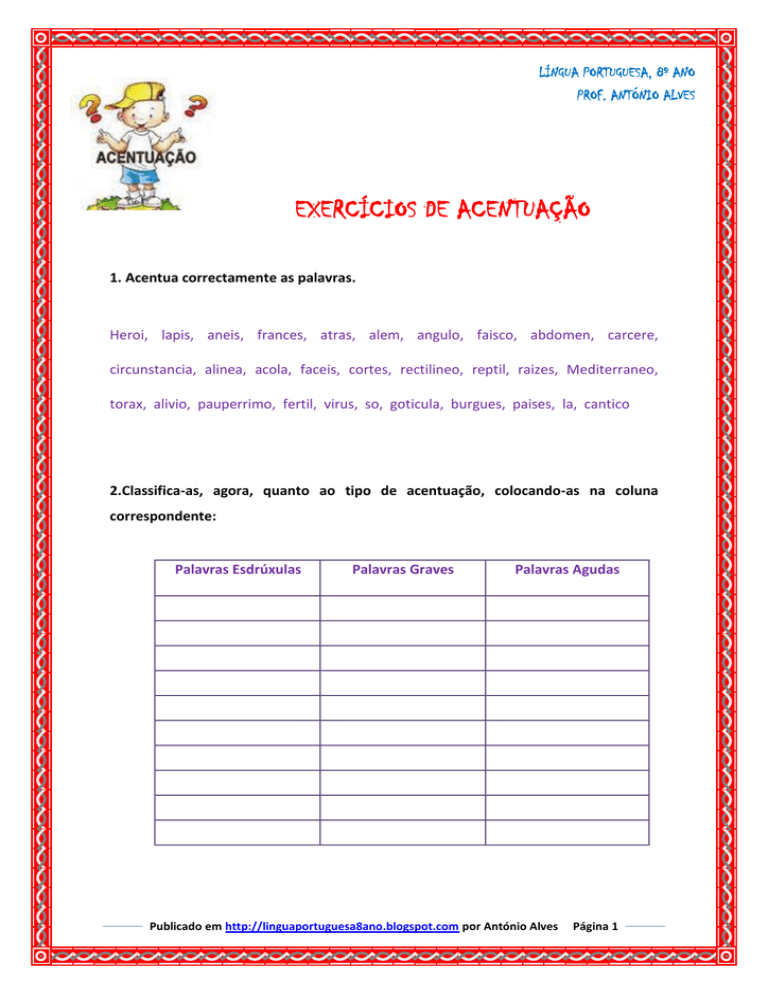 LÍNGUA PORTUGUESA, 8º ANO
PROF. ANTÓNIO ALVES

ACENTUAÇÃO

EXERCÍCIOS DE ACENTUAÇÃO

1. Acentua correctamente as palavras.

Heroi, lapis, aneis, frances, atras, alem, angulo, faisco, abdomen, carcere, circunstancia, alinea, acola, faceis, cortes, rectilineo, reptil, raizes, Mediterraneo, torax, alivio, pauperrimo, fertil, virus, so, goticula, burgues, paises, la, cantico

2.Classifica-as, agora, quanto ao tipo de acentuação, colocando-as na coluna correspondente:

| Palavras Esdrúxulas | Palavras Graves | Palavras Agudas |
|---|---|---|
| | | |
| | | |
| | | |
| | | |
| | | |
| | | |
| | | |
| | | |
| | | |
| | | |

Publicado em http://linguaportuguesa8ano.blogspot.com por António Alves Página 1